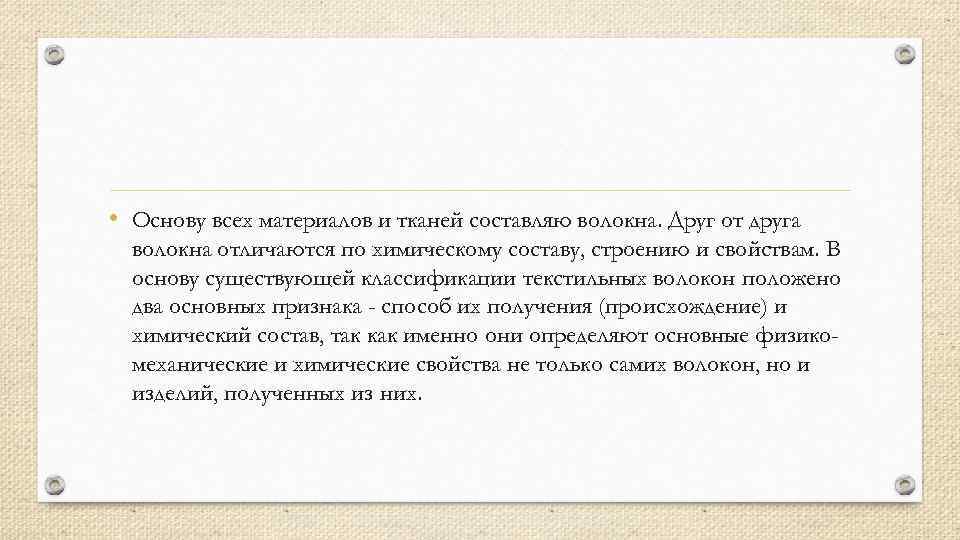 • Основу всех материалов и тканей составляю волокна. Друг от друга волокна отличаются по химическому составу, строению и свойствам. В основу существующей классификации текстильных волокон положено два основных признака - способ их получения (происхождение) и химический состав, так как именно они определяют основные физико-механические и химические свойства не только самих волокон, но и изделий, полученных из них.